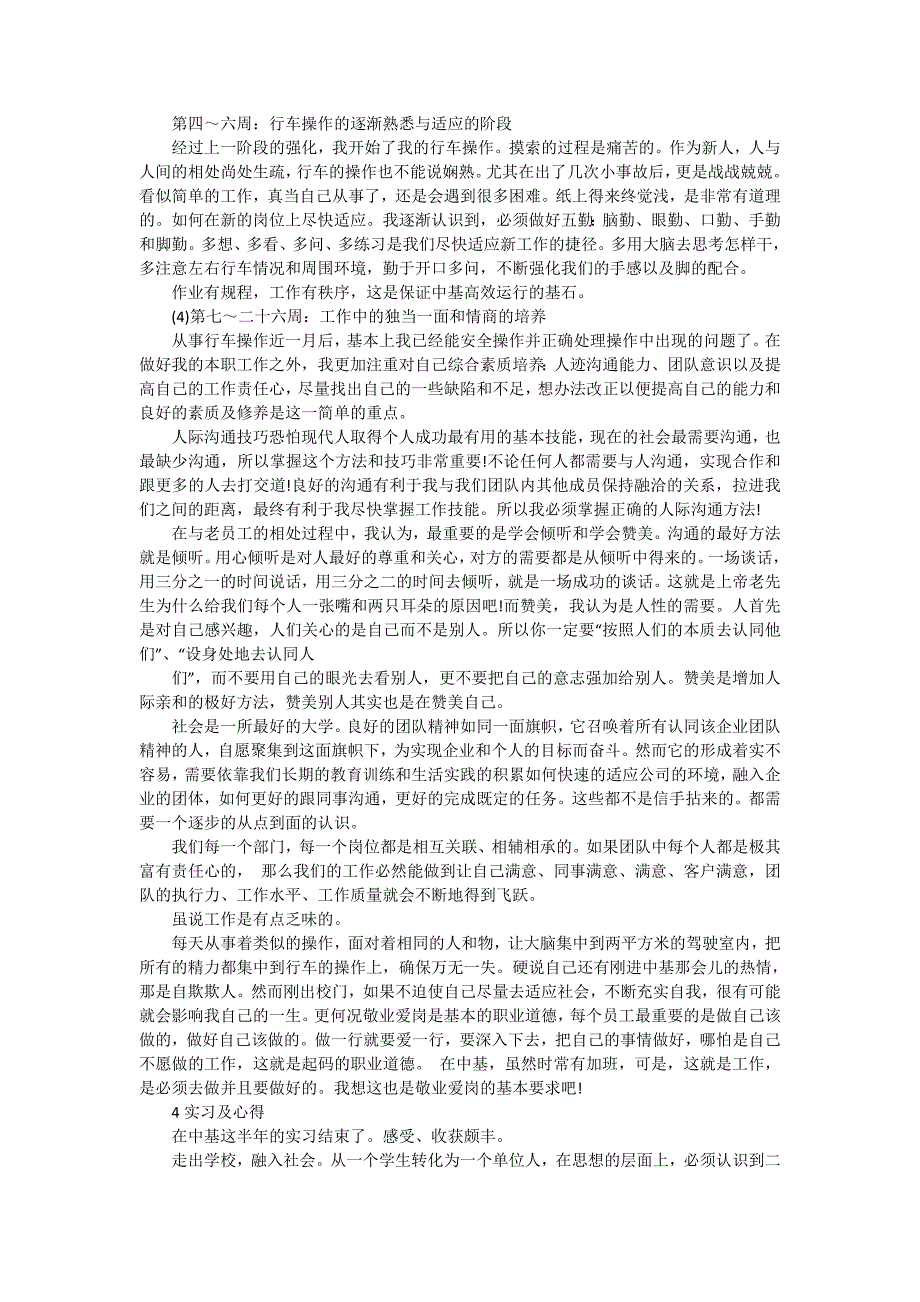 第四～六周：行车操作的逐渐熟悉与适应的阶段

经过上一阶段的强化，我开始了我的行车操作。摸索的过程是痛苦的。作为新人，人与人间的相处尚处生疏，行车的操作也不能说娴熟。尤其在出了几次小事故后，更是战战兢兢。看似简单的工作，真当自己从事了，还是会遇到很多困难。纸上得来终觉浅，是非常有道理的。如何在新的岗位上尽快适应。我逐渐认识到，必须做好五勤：脑勤、眼勤、口勤、手勤和脚勤。多想、多看、多问、多练习是我们尽快适应新工作的捷径。多用大脑去思考怎样干，多注意左右行车情况和周围环境，勤于开口多问，不断强化我们的手感以及脚的配合。

作业有规程，工作有秩序，这是保证中基高效运行的基石。

(4)第七～二十六周：工作中的独当一面和情商的培养

从事行车操作近一月后，基本上我已经能安全操作并正确处理操作中出现的问题了。在做好我的本职工作之外，我更加注重对自己综合素质培养：人迹沟通能力、团队意识以及提高自己的工作责任心，尽量找出自己的一些缺陷和不足，想办法改正以便提高自己的能力和良好的素质及修养是这一简单的重点。

人际沟通技巧恐怕现代人取得个人成功最有用的基本技能，现在的社会最需要沟通，也最缺少沟通，所以掌握这个方法和技巧非常重要!不论任何人都需要与人沟通，实现合作和跟更多的人去打交道!良好的沟通有利于我与我们团队内其他成员保持融洽的关系，拉进我们之间的距离，最终有利于我尽快掌握工作技能。所以我必须掌握正确的人际沟通方法!

在与老员工的相处过程中，我认为，最重要的是学会倾听和学会赞美。沟通的最好方法就是倾听。用心倾听是对人最好的尊重和关心，对方的需要都是从倾听中得来的。一场谈话，用三分之一的时间说话，用三分之二的时间去倾听，就是一场成功的谈话。这就是上帝老先生为什么给我们每个人一张嘴和两只耳朵的原因吧!而赞美，我认为是人性的需要。人首先是对自己感兴趣，人们关心的是自己而不是别人。所以你一定要“按照人们的本质去认同他们”、“设身处地去认同人

们”，而不要用自己的眼光去看别人，更不要把自己的意志强加给别人。赞美是增加人际亲和的极好方法，赞美别人其实也是在赞美自己。

社会是一所最好的大学。良好的团队精神如同一面旗帜，它召唤着所有认同该企业团队精神的人，自愿聚集到这面旗帜下，为实现企业和个人的目标而奋斗。然而它的形成着实不容易，需要依靠我们长期的教育训练和生活实践的积累如何快速的适应公司的环境，融入企业的团体，如何更好的跟同事沟通，更好的完成既定的任务。这些都不是信手拈来的。都需要一个逐步的从点到面的认识。

我们每一个部门，每一个岗位都是相互关联、相辅相承的。如果团队中每个人都是极其富有责任心的， 那么我们的工作必然能做到让自己满意、同事满意、满意、客户满意，团队的执行力、工作水平、工作质量就会不断地得到飞跃。

虽说工作是有点乏味的。

每天从事着类似的操作，面对着相同的人和物，让大脑集中到两平方米的驾驶室内，把所有的精力都集中到行车的操作上，确保万无一失。硬说自己还有刚进中基那会儿的热情，那是自欺欺人。然而刚出校门，如果不迫使自己尽量去适应社会，不断充实自我，很有可能就会影响我自己的一生。更何况敬业爱岗是基本的职业道德，每个员工最重要的是做自己该做的，做好自己该做的。做一行就要爱一行，要深入下去，把自己的事情做好，哪怕是自己不愿做的工作，这就是起码的职业道德。 在中基，虽然时常有加班，可是，这就是工作，是必须去做并且要做好的。我想这也是敬业爱岗的基本要求吧!

4 实习及心得

在中基这半年的实习结束了。感受、收获颇丰。

走出学校，融入社会。从一个学生转化为一个单位人，在思想的层面上，必须认识到二